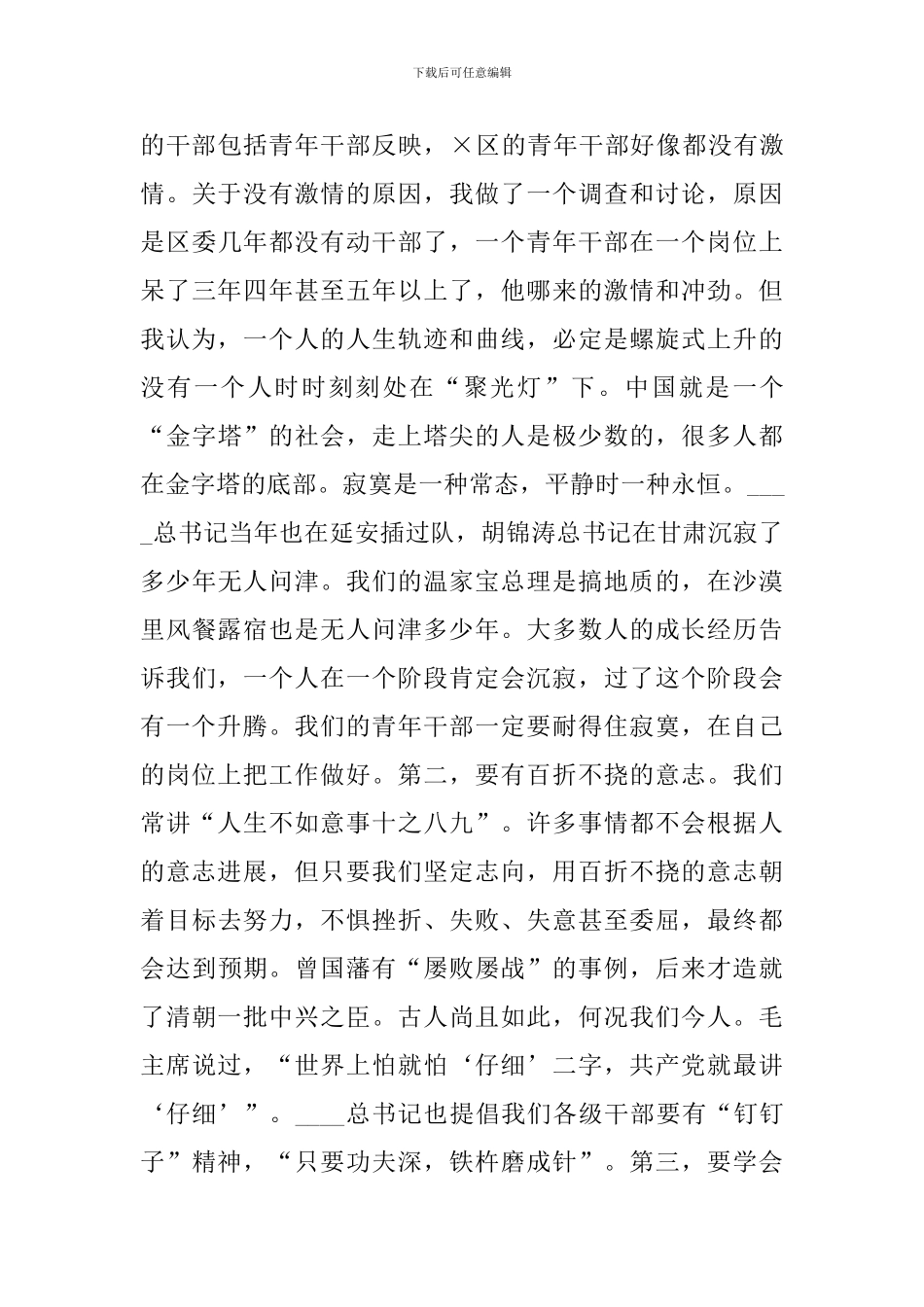 下载后可任意编辑

的干部包括青年干部反映，×区的青年干部好像都没有激情。关于没有激情的原因，我做了一个调查和讨论，原因是区委几年都没有动干部了，一个青年干部在一个岗位上呆了三年四年甚至五年以上了，他哪来的激情和冲劲。但我认为，一个人的人生轨迹和曲线，必定是螺旋式上升的没有一个人时时刻刻处在“聚光灯”下。中国就是一个“金字塔”的社会，走上塔尖的人是极少数的，很多人都在金字塔的底部。寂寞是一种常态，平静时一种永恒。____总书记当年也在延安插过队，胡锦涛总书记在甘肃沉寂了多少年无人问津。我们的温家宝总理是搞地质的，在沙漠里风餐露宿也是无人问津多少年。大多数人的成长经历告诉我们，一个人在一个阶段肯定会沉寂，过了这个阶段会有一个升腾。我们的青年干部一定要耐得住寂寞，在自己的岗位上把工作做好。第二，要有百折不挠的意志。我们常讲“人生不如意事十之八九”。许多事情都不会根据人的意志进展，但只要我们坚定志向，用百折不挠的意志朝着目标去努力，不惧挫折、失败、失意甚至委屈，最终都会达到预期。曾国藩有“屡败屡战”的事例，后来才造就了清朝一批中兴之臣。古人尚且如此，何况我们今人。毛主席说过，“世界上怕就怕‘仔细’二字，共产党就最讲‘仔细’”。____总书记也提倡我们各级干部要有“钉钉子”精神，“只要功夫深，铁杵磨成针”。第三，要学会